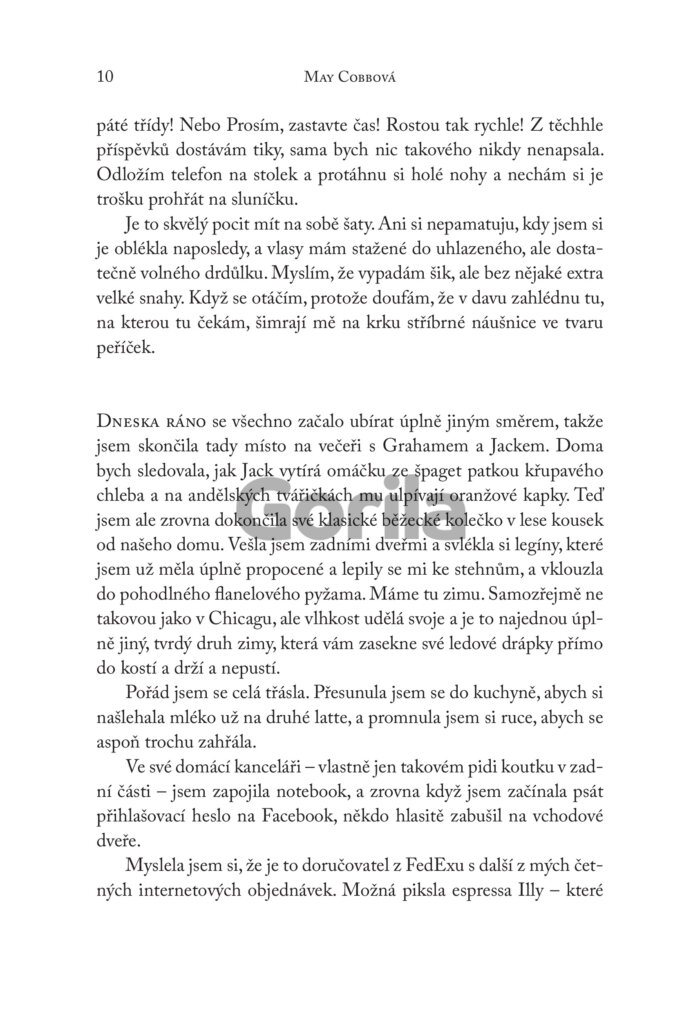 10 May Cobbová

páté třídy! Nebo Prosím, zastavte čas! Rostou tak rychle! Z těchhle příspěvků dostávám tiky, sama bych nic takového nikdy nenapsala. Odložím telefon na stolek a protáhnu si holé nohy a nechám si je trošku prohřát na sluníčku.

Je to skvělý pocit mít na sobě šaty. Ani si nepamatuju, kdy jsem si je oblékla naposledy, a vlasy mám stažené do uhlazeného, ale dostatečně volného drdůlku. Myslím, že vypadám šik, ale bez nějaké extra velké snahy. Když se otáčím, protože doufám, že v davu zahlédnu tu, na kterou tu čekám, šimrají mě na krku stříbrné náušnice ve tvaru peříček.

Dneska ráno se všechno začalo ubírat úplně jiným směrem, takže jsem skončila tady místo na večeři s Grahamem a Jackem. Doma bych sledovala, jak Jack vytírá omáčku ze špaget patkou křupavého chleba a na andělských tvářičkách mu ulpívají oranžové kapky. Teď jsem ale zrovna dokončila své klasické běžecké kolečko v lese kousek od našeho domu. Vešla jsem zadními dveřmi a svlékla si legíny, které jsem už měla úplně propocené a lepily se mi ke stehnům, a vklouzla do pohodlného flanelového pyžama. Máme tu zimu. Samozřejmě ne takovou jako v Chicagu, ale vlhkost udělá svoje a je to najednou úplně jiný, tvrdý druh zimy, která vám zasekne své ledové drápky přímo do kostí a drží a nepustí.

Pořád jsem se celá třásla. Přesunula jsem se do kuchyně, abych si našlehala mléko už na druhé latte, a promnula jsem si ruce, abych se aspoň trochu zahřála.

Ve své domácí kanceláři – vlastně jen takovém pidi koutku v zadní části – jsem zapojila notebook, a zrovna když jsem začínala psát přihlašovací heslo na Facebook, někdo hlasitě zabušil na vchodové dveře.

Myslela jsem si, že je to doručovatel z FedExu s další z mých četných internetových objednávek. Možná piksla espressa Illy – které

Gorila